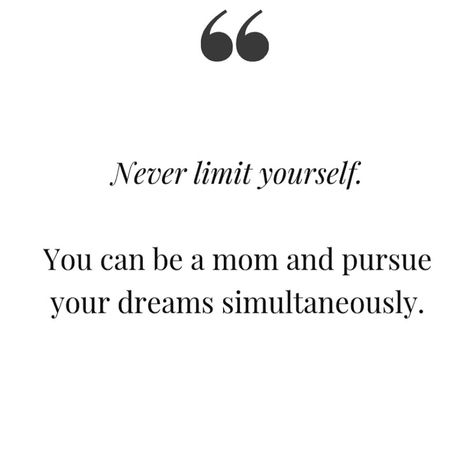 “

Never limit yourself.

You can be a mom and pursue your dreams simultaneously.